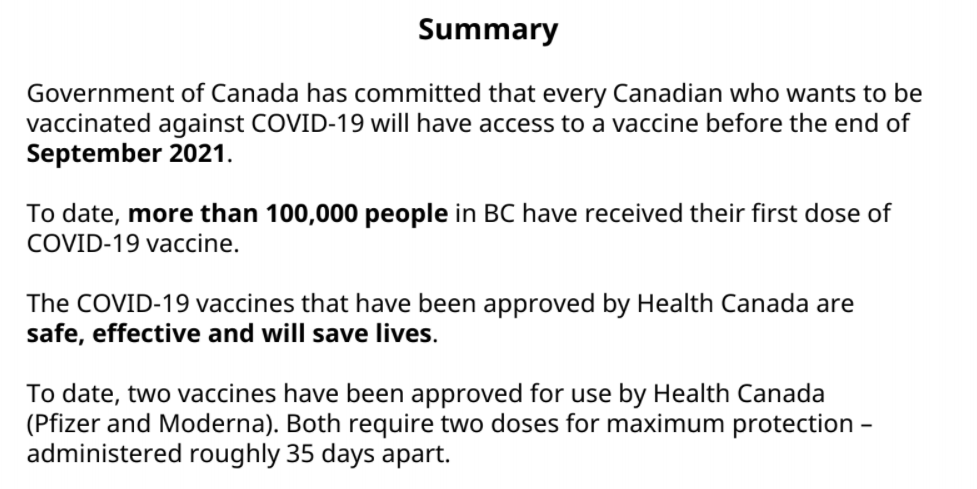 Summary

Government of Canada has committed that every Canadian who wants to be vaccinated against COVID-19 will have access to a vaccine before the end of September 2021.

To date, more than 100,000 people in BC have received their first dose of COVID-19 vaccine.

The COVID-19 vaccines that have been approved by Health Canada are safe, effective and will save lives.

To date, two vaccines have been approved for use by Health Canada (Pfizer and Moderna). Both require two doses for maximum protection – administered roughly 35 days apart.